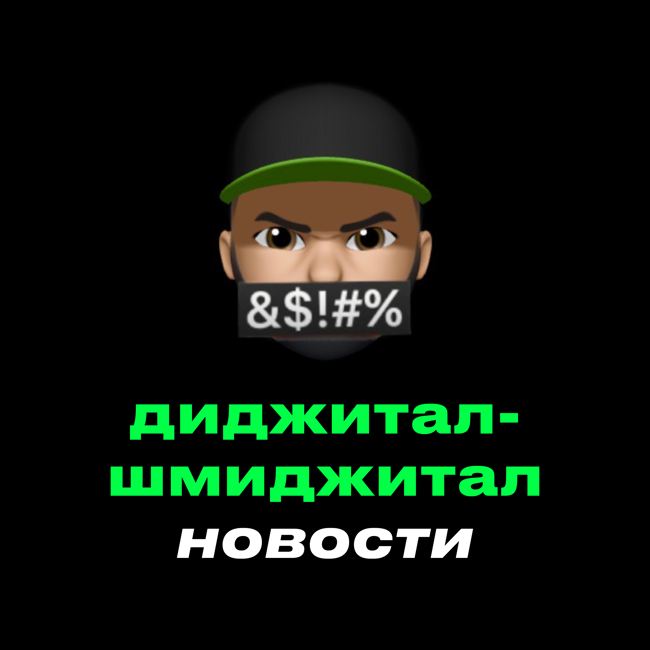 &$!#%

диджитал-шмиджитал
новости